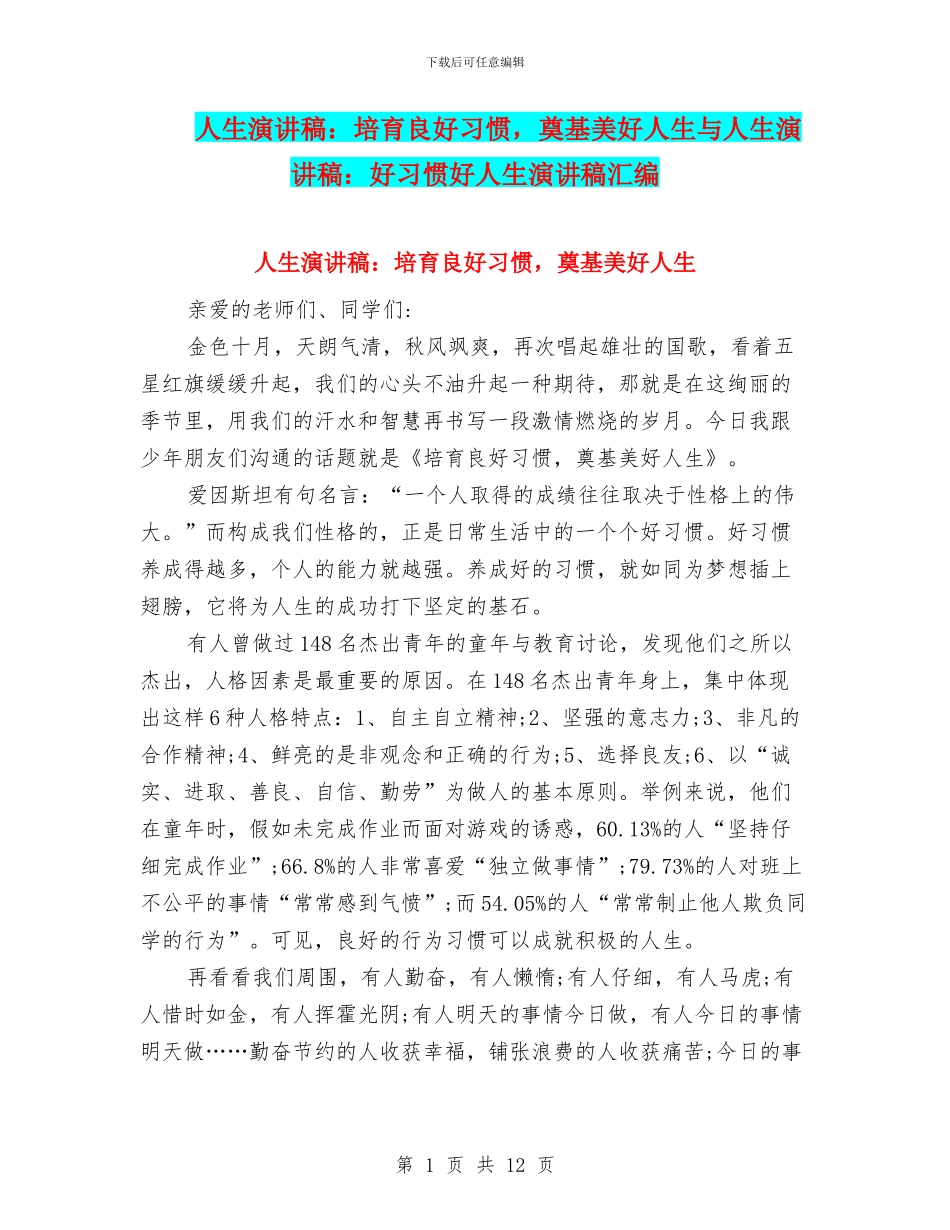 下载后可任意编辑

人生演讲稿：培育良好习惯，奠基美好人生与人生演讲稿：好习惯好人生演讲稿汇编

人生演讲稿：培育良好习惯，奠基美好人生

亲爱的老师们、同学们：

金色十月，天朗气清，秋风飒爽，再次唱起雄壮的国歌，看着五星红旗缓缓升起，我们的心头不油升起一种期待，那就是在这绚丽的季节里，用我们的汗水和智慧再书写一段激情燃烧的岁月。今日我跟少年朋友们沟通的话题就是《培育良好习惯，奠基美好人生》。

爱因斯坦有句名言：“一个人取得的成绩往往取决于性格上的伟大。”而构成我们性格的，正是日常生活中的一个个好习惯。好习惯养成得越多，个人的能力就越强。养成好的习惯，就如同为梦想插上翅膀，它将为人生的成功打下坚定的基石。

有人曾做过148名杰出青年的童年与教育讨论，发现他们之所以杰出，人格因素是最重要的原因。在148名杰出青年身上，集中体现出这样6种人格特点：1、自主自立精神;2、坚强的意志力;3、非凡的合作精神;4、鲜亮的是非观念和正确的行为;5、选择良友;6、以“诚实、进取、善良、自信、勤劳”为做人的基本原则。举例来说，他们在童年时，假如未完成作业而面对游戏的诱惑，60.13%的人“坚持仔细完成作业”;66.8%的人非常喜爱“独立做事情”;79.73%的人对班上不公平的事情“常常感到气愤”;而54.05%的人“常常制止他人欺负同学的行为”。可见，良好的行为习惯可以成就积极的人生。

再看看我们周围，有人勤奋，有人懒惰;有人仔细，有人马虎;有人惜时如金，有人挥霍光阴;有人明天的事情今日做，有人今日的事情明天做……勤奋节约的人收获幸福，铺张浪费的人收获痛苦;今日的事

第 1 页 共 12 页